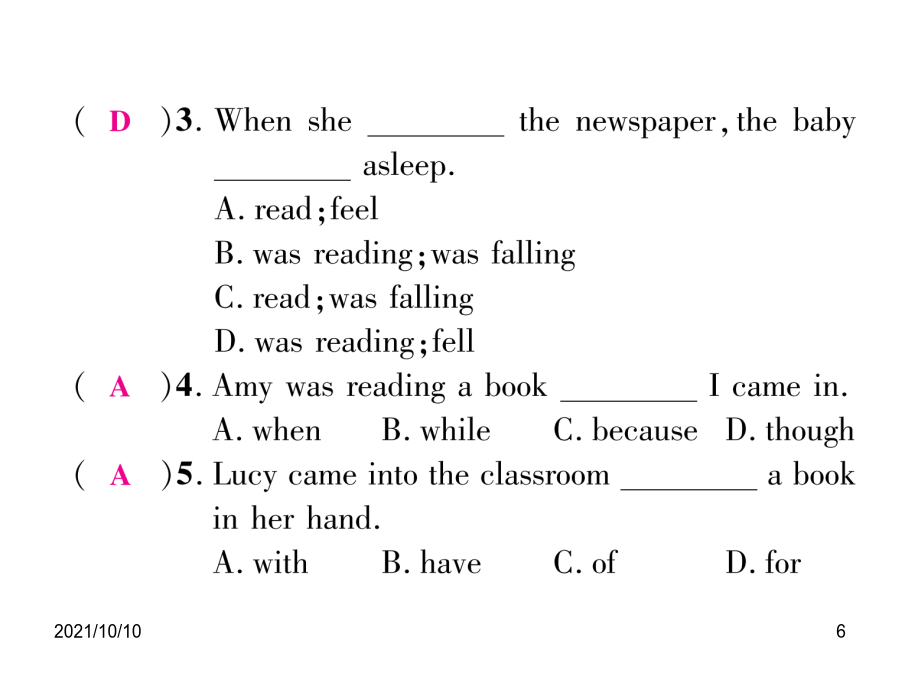 ( D )3. When she ________ the newspaper, the baby ________ asleep.
A. read; feel
B. was reading; was falling
C. read; was falling
D. was reading; fell

( A )4. Amy was reading a book ________ I came in.
A. when B. while C. because D. though

( A )5. Lucy came into the classroom ________ a book in her hand.
A. with B. have C. of D. for

2021/10/10

6